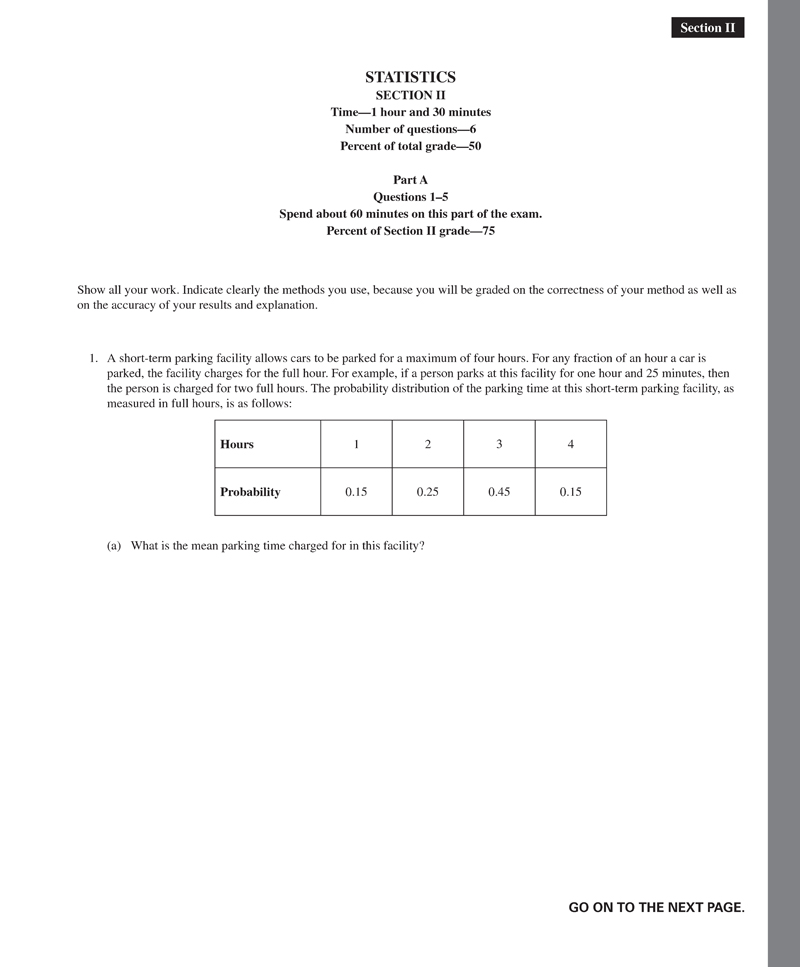 Section II

STATISTICS
SECTION II
Time—1 hour and 30 minutes
Number of questions—6
Percent of total grade—50

Part A
Questions 1–5
Spend about 60 minutes on this part of the exam.
Percent of Section II grade—75

Show all your work. Indicate clearly the methods you use, because you will be graded on the correctness of your method as well as on the accuracy of your results and explanation.

1. A short-term parking facility allows cars to be parked for a maximum of four hours. For any fraction of an hour a car is parked, the facility charges for the full hour. For example, if a person parks at this facility for one hour and 25 minutes, then the person is charged for two full hours. The probability distribution of the parking time at this short-term parking facility, as measured in full hours, is as follows:

| Hours | 1 | 2 | 3 | 4 |
|---|---|---|---|---|
| Probability | 0.15 | 0.25 | 0.45 | 0.15 |

(a) What is the mean parking time charged for in this facility?

GO ON TO THE NEXT PAGE.